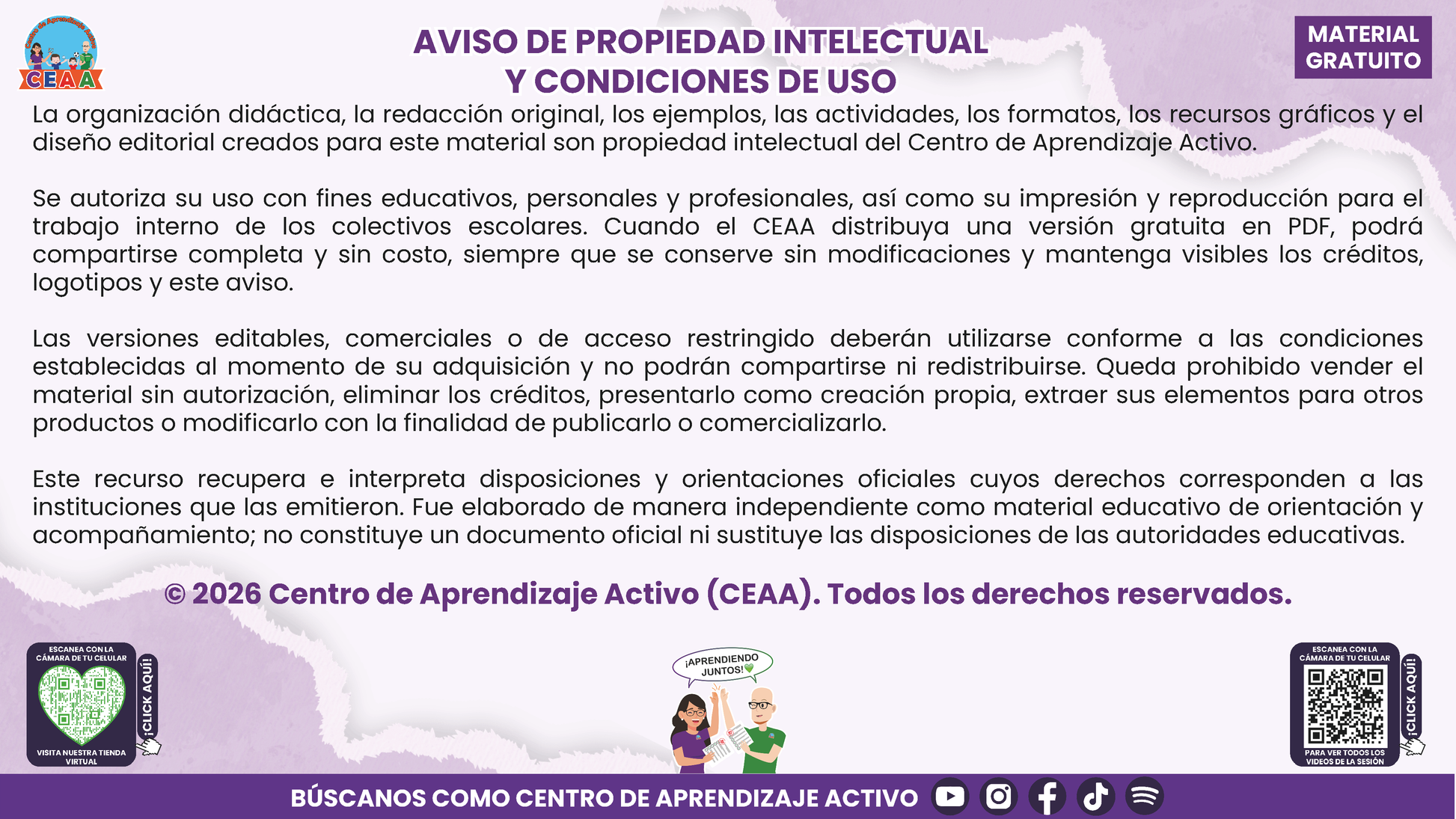 Centro de Aprendizaje Activo
CEAA

AVISO DE PROPIEDAD INTELECTUAL
Y CONDICIONES DE USO

MATERIAL GRATUITO

La organización didáctica, la redacción original, los ejemplos, las actividades, los formatos, los recursos gráficos y el diseño editorial creados para este material son propiedad intelectual del Centro de Aprendizaje Activo.

Se autoriza su uso con fines educativos, personales y profesionales, así como su impresión y reproducción para el trabajo interno de los colectivos escolares. Cuando el CEAA distribuya una versión gratuita en PDF, podrá compartirse completa y sin costo, siempre que se conserve sin modificaciones y mantenga visibles los créditos, logotipos y este aviso.

Las versiones editables, comerciales o de acceso restringido deberán utilizarse conforme a las condiciones establecidas al momento de su adquisición y no podrán compartirse ni redistribuirse. Queda prohibido vender el material sin autorización, eliminar los créditos, presentarlo como creación propia, extraer sus elementos para otros productos o modificarlo con la finalidad de publicarlo o comercializarlo.

Este recurso recupera e interpreta disposiciones y orientaciones oficiales cuyos derechos corresponden a las instituciones que las emitieron. Fue elaborado de manera independiente como material educativo de orientación y acompañamiento; no constituye un documento oficial ni sustituye las disposiciones de las autoridades educativas.

© 2026 Centro de Aprendizaje Activo (CEAA). Todos los derechos reservados.

ESCANEA CON LA CÁMARA DE TU CELULAR
¡CLICK AQUÍ!
VISITA NUESTRA TIENDA VIRTUAL

¡APRENDIENDO JUNTOS!

ESCANEA CON LA CÁMARA DE TU CELULAR
¡CLICK AQUÍ!
PARA VER TODOS LOS VIDEOS DE LA SESIÓN

BÚSCANOS COMO CENTRO DE APRENDIZAJE ACTIVO